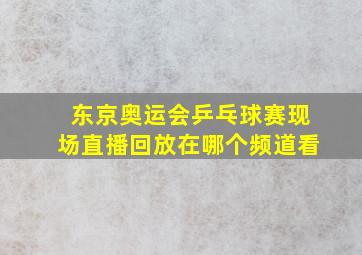 东京奥运会乒乓球赛现场直播回放在哪个频道看